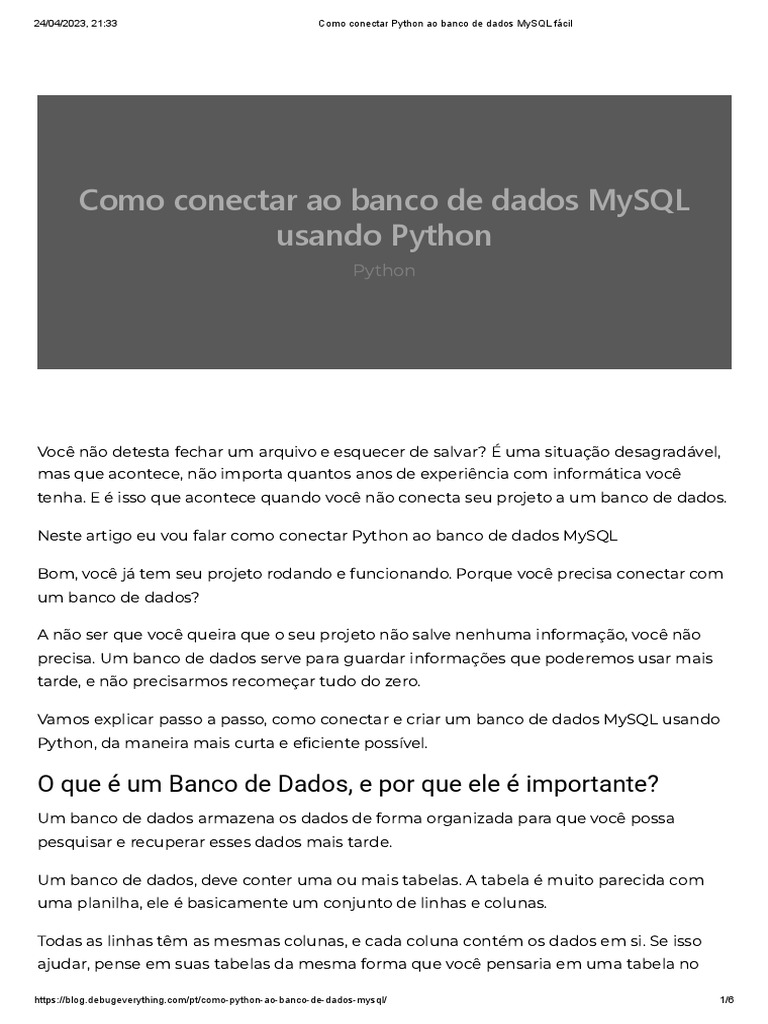 24/04/2023, 21:33 Como conectar Python ao banco de dados MySQL fácil

Como conectar ao banco de dados MySQL usando Python

Python

Você não detesta fechar um arquivo e esquecer de salvar? É uma situação desagradável, mas que acontece, não importa quantos anos de experiência com informática você tenha. E é isso que acontece quando você não conecta seu projeto a um banco de dados.

Neste artigo eu vou falar como conectar Python ao banco de dados MySQL

Bom, você já tem seu projeto rodando e funcionando. Porque você precisa conectar com um banco de dados?

A não ser que você queira que o seu projeto não salve nenhuma informação, você não precisa. Um banco de dados serve para guardar informações que poderemos usar mais tarde, e não precisarmos recomeçar tudo do zero.

Vamos explicar passo a passo, como conectar e criar um banco de dados MySQL usando Python, da maneira mais curta e eficiente possível.

O que é um Banco de Dados, e por que ele é importante?

Um banco de dados armazena os dados de forma organizada para que você possa pesquisar e recuperar esses dados mais tarde.

Um banco de dados, deve conter uma ou mais tabelas. A tabela é muito parecida com uma planilha, ele é basicamente um conjunto de linhas e colunas.

Todas as linhas têm as mesmas colunas, e cada coluna contém os dados em si. Se isso ajudar, pense em suas tabelas da mesma forma que você pensaria em uma tabela no

https://blog.debugeverything.com/pt/como-python-ao-banco-de-dados-mysql/ 1/6